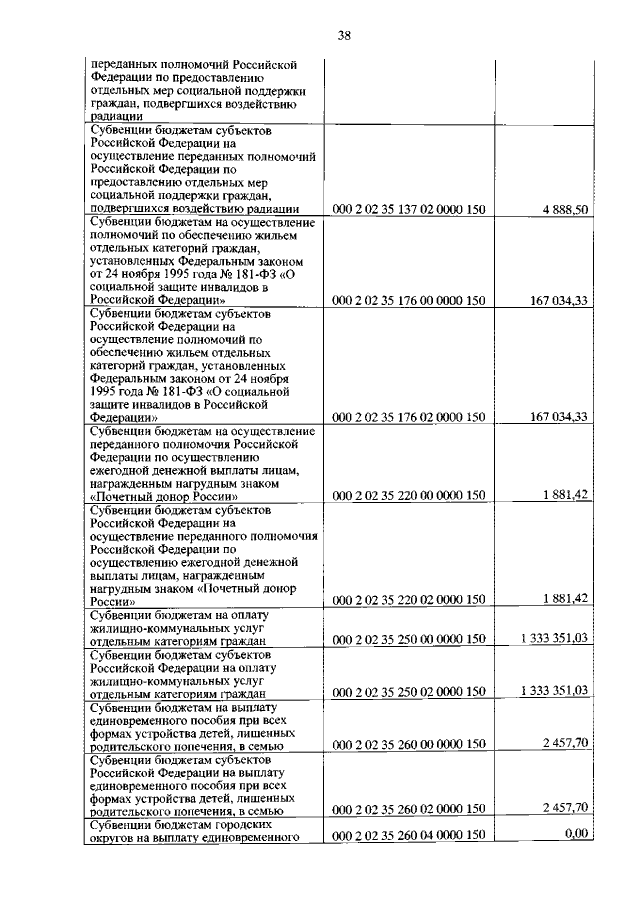 38

| | | |
|---|---|---|
| переданных полномочий Российской Федерации по предоставлению отдельных мер социальной поддержки граждан, подвергшихся воздействию радиации | | |
| Субвенции бюджетам субъектов Российской Федерации на осуществление переданных полномочий Российской Федерации по предоставлению отдельных мер социальной поддержки граждан, подвергшихся воздействию радиации | 000 2 02 35 137 02 0000 150 | 4 888,50 |
| Субвенции бюджетам на осуществление полномочий по обеспечению жильем отдельных категорий граждан, установленных Федеральным законом от 24 ноября 1995 года № 181-ФЗ «О социальной защите инвалидов в Российской Федерации» | 000 2 02 35 176 00 0000 150 | 167 034,33 |
| Субвенции бюджетам субъектов Российской Федерации на осуществление полномочий по обеспечению жильем отдельных категорий граждан, установленных Федеральным законом от 24 ноября 1995 года № 181-ФЗ «О социальной защите инвалидов в Российской Федерации» | 000 2 02 35 176 02 0000 150 | 167 034,33 |
| Субвенции бюджетам на осуществление переданного полномочия Российской Федерации по осуществлению ежегодной денежной выплаты лицам, награжденным нагрудным знаком «Почетный донор России» | 000 2 02 35 220 00 0000 150 | 1 881,42 |
| Субвенции бюджетам субъектов Российской Федерации на осуществление переданного полномочия Российской Федерации по осуществлению ежегодной денежной выплаты лицам, награжденным нагрудным знаком «Почетный донор России» | 000 2 02 35 220 02 0000 150 | 1 881,42 |
| Субвенции бюджетам на оплату жилищно-коммунальных услуг отдельным категориям граждан | 000 2 02 35 250 00 0000 150 | 1 333 351,03 |
| Субвенции бюджетам субъектов Российской Федерации на оплату жилищно-коммунальных услуг отдельным категориям граждан | 000 2 02 35 250 02 0000 150 | 1 333 351,03 |
| Субвенции бюджетам на выплату единовременного пособия при всех формах устройства детей, лишенных родительского попечения, в семью | 000 2 02 35 260 00 0000 150 | 2 457,70 |
| Субвенции бюджетам субъектов Российской Федерации на выплату единовременного пособия при всех формах устройства детей, лишенных родительского попечения, в семью | 000 2 02 35 260 02 0000 150 | 2 457,70 |
| Субвенции бюджетам городских округов на выплату единовременного | 000 2 02 35 260 04 0000 150 | 0,00 |